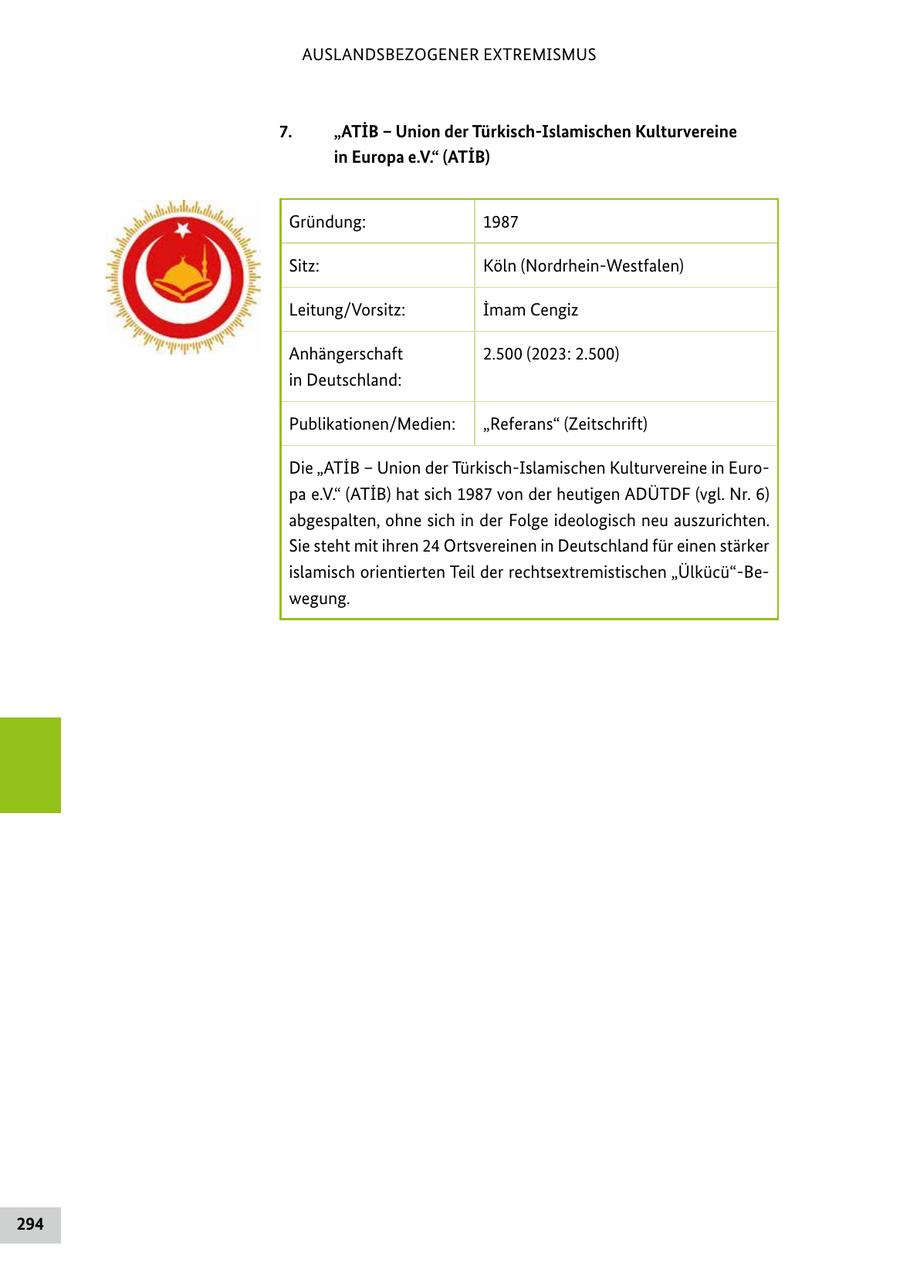 AUSLANDSBEZOGENER EXTREMISMUS

7. „ATİB – Union der Türkisch-Islamischen Kulturvereine in Europa e.V.“ (ATİB)

| Gründung: | 1987 |
|---|---|
| Sitz: | Köln (Nordrhein-Westfalen) |
| Leitung/Vorsitz: | İmam Cengiz |
| Anhängerschaft in Deutschland: | 2.500 (2023: 2.500) |
| Publikationen/Medien: | „Referans“ (Zeitschrift) |

Die „ATİB – Union der Türkisch-Islamischen Kulturvereine in Europa e.V.“ (ATİB) hat sich 1987 von der heutigen ADÜTDF (vgl. Nr. 6) abgespalten, ohne sich in der Folge ideologisch neu auszurichten. Sie steht mit ihren 24 Ortsvereinen in Deutschland für einen stärker islamisch orientierten Teil der rechtsextremistischen „Ülkücü“-Bewegung.

294